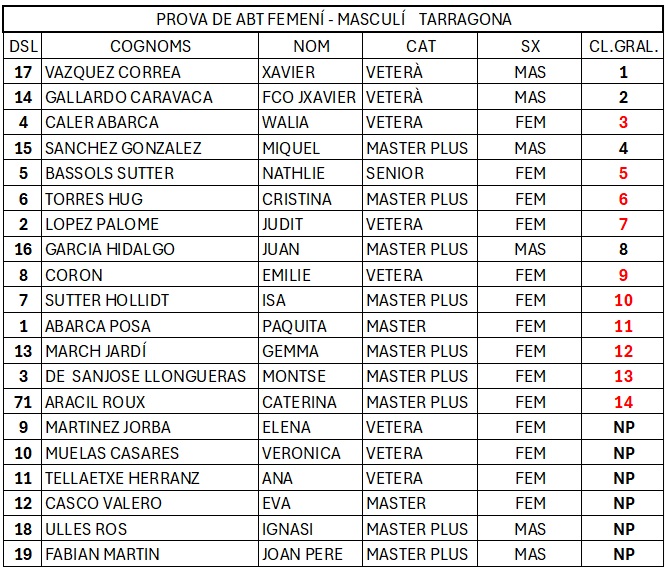 PROVA DE ABT FEMENÍ - MASCULÍ TARRAGONA

| DSL | COGNOMS | NOM | CAT | SX | CL.GRAL. |
|---|---|---|---|---|---|
| 17 | VAZQUEZ CORREA | XAVIER | VETERÀ | MAS | 1 |
| 14 | GALLARDO CARAVACA | FCO JXAVIER | VETERÀ | MAS | 2 |
| 4 | CALER ABARCA | WALIA | VETERA | FEM | 3 |
| 15 | SANCHEZ GONZALEZ | MIQUEL | MASTER PLUS | MAS | 4 |
| 5 | BASSOLS SUTTER | NATHLIE | SENIOR | FEM | 5 |
| 6 | TORRES HUG | CRISTINA | MASTER PLUS | FEM | 6 |
| 2 | LOPEZ PALOME | JUDIT | VETERA | FEM | 7 |
| 16 | GARCIA HIDALGO | JUAN | MASTER PLUS | MAS | 8 |
| 8 | CORON | EMILIE | VETERA | FEM | 9 |
| 7 | SUTTER HOLLIDT | ISA | MASTER PLUS | FEM | 10 |
| 1 | ABARCA POSA | PAQUITA | MASTER | FEM | 11 |
| 13 | MARCH JARDÍ | GEMMA | MASTER PLUS | FEM | 12 |
| 3 | DE SANJOSE LLONGUERAS | MONTSE | MASTER PLUS | FEM | 13 |
| 71 | ARACIL ROUX | CATERINA | MASTER PLUS | FEM | 14 |
| 9 | MARTINEZ JORBA | ELENA | VETERA | FEM | NP |
| 10 | MUELAS CASARES | VERONICA | VETERA | FEM | NP |
| 11 | TELLAETXE HERRANZ | ANA | VETERA | FEM | NP |
| 12 | CASCO VALERO | EVA | MASTER | FEM | NP |
| 18 | ULLES ROS | IGNASI | MASTER PLUS | MAS | NP |
| 19 | FABIAN MARTIN | JOAN PERE | MASTER PLUS | MAS | NP |